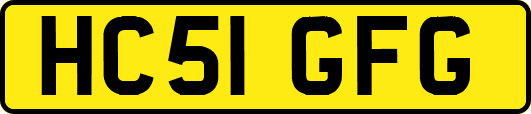 HC51 GFG